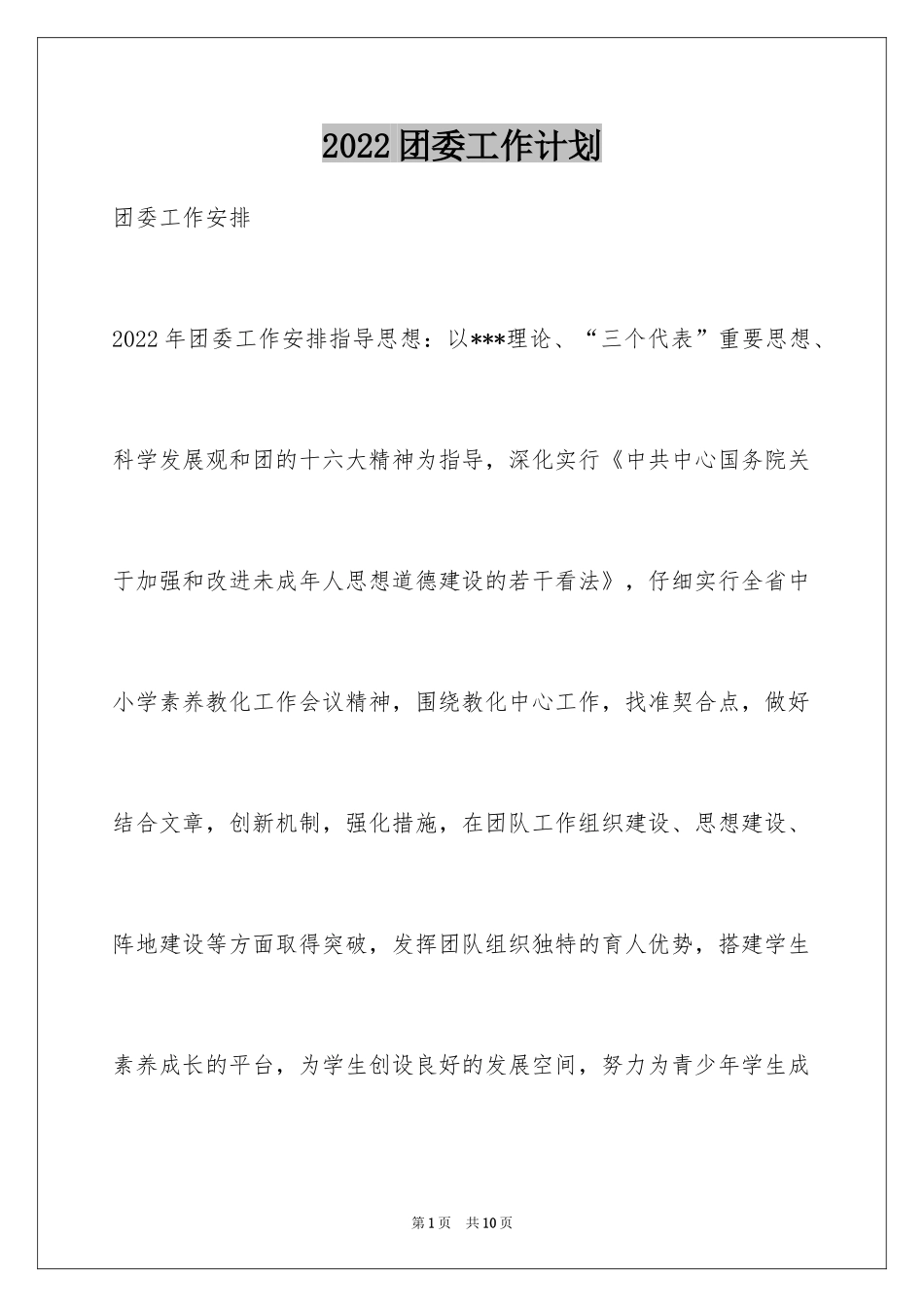 2022团委工作计划

团委工作安排

2022年团委工作安排指导思想：以***理论、“三个代表”重要思想、科学发展观和团的十六大精神为指导，深化实行《中共中心国务院关于加强和改进未成年人思想道德建设的若干看法》，仔细实行全省中小学素养教化工作会议精神，围绕教化中心工作，找准契合点，做好结合文章，创新机制，强化措施，在团队工作组织建设、思想建设、阵地建设等方面取得突破，发挥团队组织独特的育人优势，搭建学生素养成长的平台，为学生创设良好的发展空间，努力为青少年学生成

第1页　共10页